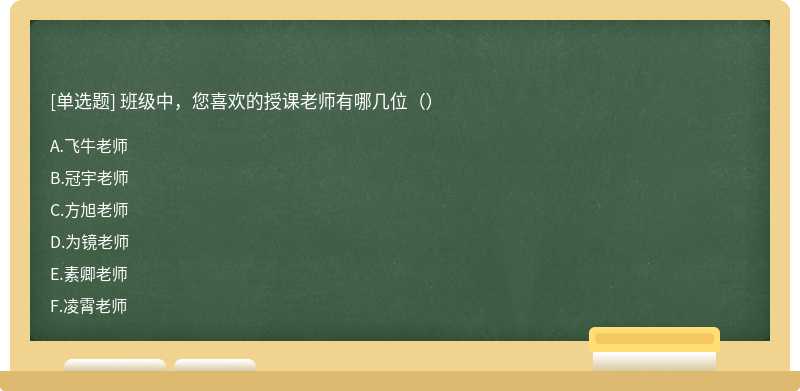 [单选题] 班级中，您喜欢的授课老师有哪几位（）

A.飞牛老师

B.冠宇老师

C.方旭老师

D.为镜老师

E.素卿老师

F.凌霄老师